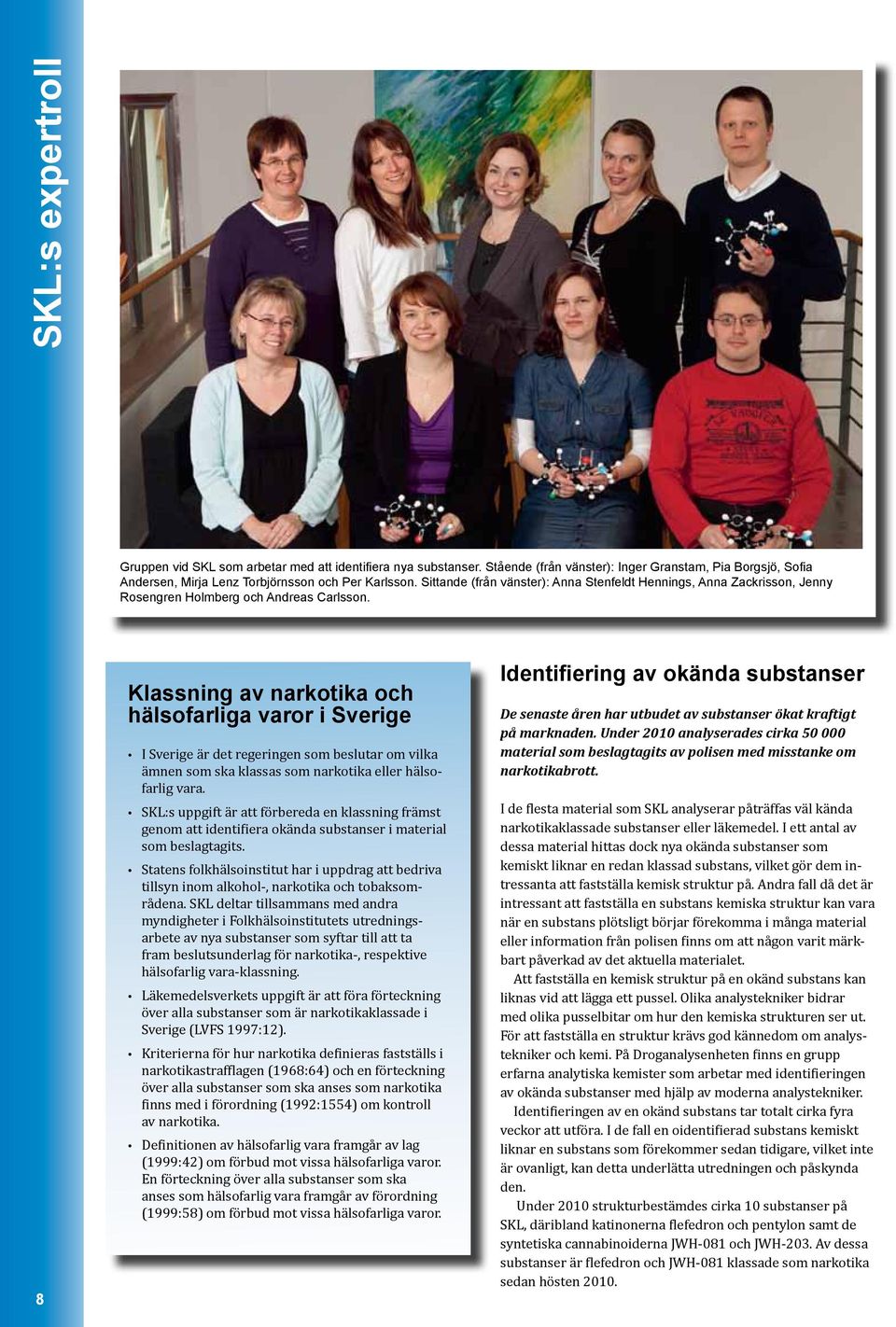 SKL:s expertroll

Gruppen vid SKL som arbetar med att identifiera nya substanser. Stående (från vänster): Inger Granstam, Pia Borgsjö, Sofia Andersen, Mirja Lenz Torbjörnsson och Per Karlsson. Sittande (från vänster): Anna Stenfeldt Hennings, Anna Zackrisson, Jenny Rosengren Holmberg och Andreas Carlsson.

Klassning av narkotika och hälsofarliga varor i Sverige

• I Sverige är det regeringen som beslutar om vilka ämnen som ska klassas som narkotika eller hälsofarlig vara.

• SKL:s uppgift är att förbereda en klassning främst genom att identifiera okända substanser i material som beslagtagits.

• Statens folkhälsoinstitut har i uppdrag att bedriva tillsyn inom alkohol-, narkotika och tobaksområdena. SKL deltar tillsammans med andra myndigheter i Folkhälsoinstitutets utredningsarbete av nya substanser som syftar till att ta fram beslutsunderlag för narkotika-, respektive hälsofarlig vara-klassning.

• Läkemedelsverkets uppgift är att föra förteckning över alla substanser som är narkotikaklassade i Sverige (LVFS 1997:12).

• Kriterierna för hur narkotika definieras fastställs i narkotikastrafflagen (1968:64) och en förteckning över alla substanser som ska anses som narkotika finns med i förordning (1992:1554) om kontroll av narkotika.

• Definitionen av hälsofarlig vara framgår av lag (1999:42) om förbud mot vissa hälsofarliga varor. En förteckning över alla substanser som ska anses som hälsofarlig vara framgår av förordning (1999:58) om förbud mot vissa hälsofarliga varor.

Identifiering av okända substanser

De senaste åren har utbudet av substanser ökat kraftigt på marknaden. Under 2010 analyserades cirka 50 000 material som beslagtagits av polisen med misstanke om narkotikabrott.

I de flesta material som SKL analyserar påträffas väl kända narkotikaklassade substanser eller läkemedel. I ett antal av dessa material hittas dock nya okända substanser som kemiskt liknar en redan klassad substans, vilket gör dem intressanta att fastställa kemisk struktur på. Andra fall då det är intressant att fastställa en substans kemiska struktur kan vara när en substans plötsligt börjar förekomma i många material eller information från polisen finns om att någon varit märkbart påverkad av det aktuella materialet.

Att fastställa en kemisk struktur på en okänd substans kan liknas vid att lägga ett pussel. Olika analystekniker bidrar med olika pusselbitar om hur den kemiska strukturen ser ut. För att fastställa en struktur krävs god kännedom om analystekniker och kemi. På Droganalysenheten finns en grupp erfarna analytiska kemister som arbetar med identifieringen av okända substanser med hjälp av moderna analystekniker.

Identifieringen av en okänd substans tar totalt cirka fyra veckor att utföra. I de fall en oidentifierad substans kemiskt liknar en substans som förekommer sedan tidigare, vilket inte är ovanligt, kan detta underlätta utredningen och påskynda den.

Under 2010 strukturbestämdes cirka 10 substanser på SKL, däribland katinonerna flefedron och pentylon samt de syntetiska cannabinoiderna JWH-081 och JWH-203. Av dessa substanser är flefedron och JWH-081 klassade som narkotika sedan hösten 2010.

8